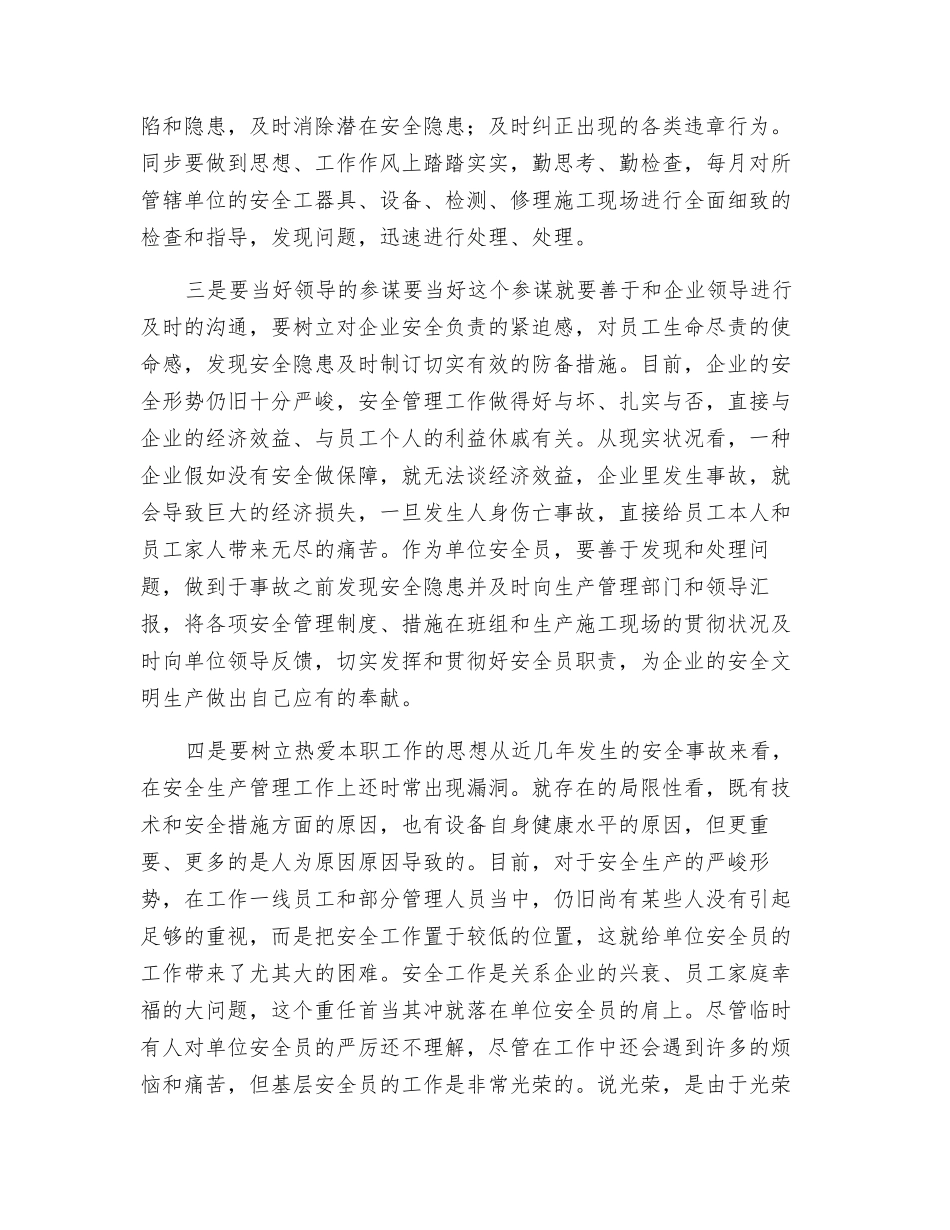 陷和隐患，及时消除潜在安全隐患；及时纠正出现的各类违章行为。同步要做到思想、工作作风上踏踏实实，勤思考、勤检查，每月对所管辖单位的安全工器具、设备、检测、修理施工现场进行全面细致的检查和指导，发现问题，迅速进行处理、处理。

三是要当好领导的参谋要当好这个参谋就要善于和企业领导进行及时的沟通，要树立对企业安全负责的紧迫感，对员工生命尽责的使命感，发现安全隐患及时制订切实有效的防备措施。目前，企业的安全形势仍旧十分严峻，安全管理工作做得好与坏、扎实与否，直接与企业的经济效益、与员工个人的利益休戚有关。从现实状况看，一种企业假如没有安全做保障，就无法谈经济效益，企业里发生事故，就会导致巨大的经济损失，一旦发生人身伤亡事故，直接给员工本人和员工家人带来无尽的痛苦。作为单位安全员，要善于发现和处理问题，做到于事故之前发现安全隐患并及时向生产管理部门和领导汇报，将各项安全管理制度、措施在班组和生产施工现场的贯彻状况及时向单位领导反馈，切实发挥和贯彻好安全员职责，为企业的安全文明生产做出自己应有的奉献。

四是要树立热爱本职工作的思想从近几年发生的安全事故来看，在安全生产管理工作上还时常出现漏洞。就存在的局限性看，既有技术和安全措施方面的原因，也有设备自身健康水平的原因，但更重要、更多的是人为原因原因导致的。目前，对于安全生产的严峻形势，在工作一线员工和部分管理人员当中，仍旧尚有某些人没有引起足够的重视，而是把安全工作置于较低的位置，这就给单位安全员的工作带来了尤其大的困难。安全工作是关系企业的兴衰、员工家庭幸福的大问题，这个重任首当其冲就落在单位安全员的肩上。尽管临时有人对单位安全员的严厉还不理解，尽管在工作中还会遇到许多的烦恼和痛苦，但基层安全员的工作是非常光荣的。说光荣，是由于光荣